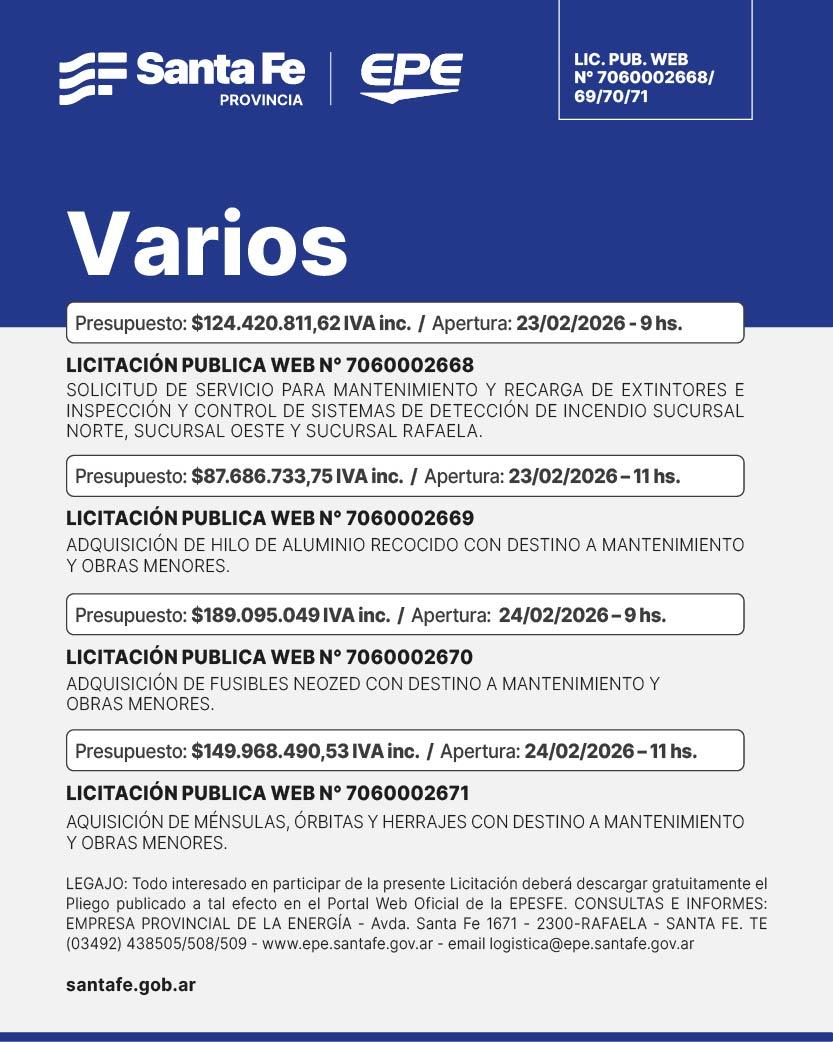 Santa Fe
PROVINCIA

EPE

LIC. PUB. WEB
N° 7060002668/
69/70/71

Varios

Presupuesto: $124.420.811,62 IVA inc. / Apertura: 23/02/2026 - 9 hs.

LICITACIÓN PUBLICA WEB N° 7060002668
SOLICITUD DE SERVICIO PARA MANTENIMIENTO Y RECARGA DE EXTINTORES E INSPECCIÓN Y CONTROL DE SISTEMAS DE DETECCIÓN DE INCENDIO SUCURSAL NORTE, SUCURSAL OESTE Y SUCURSAL RAFAELA.

Presupuesto: $87.686.733,75 IVA inc. / Apertura: 23/02/2026 – 11 hs.

LICITACIÓN PUBLICA WEB N° 7060002669
ADQUISICIÓN DE HILO DE ALUMINIO RECOCIDO CON DESTINO A MANTENIMIENTO Y OBRAS MENORES.

Presupuesto: $189.095.049 IVA inc. / Apertura: 24/02/2026 – 9 hs.

LICITACIÓN PUBLICA WEB N° 7060002670
ADQUISICIÓN DE FUSIBLES NEOZED CON DESTINO A MANTENIMIENTO Y OBRAS MENORES.

Presupuesto: $149.968.490,53 IVA inc. / Apertura: 24/02/2026 – 11 hs.

LICITACIÓN PUBLICA WEB N° 7060002671
AQUISICIÓN DE MÉNSULAS, ÓRBITAS Y HERRAJES CON DESTINO A MANTENIMIENTO Y OBRAS MENORES.

LEGAJO: Todo interesado en participar de la presente Licitación deberá descargar gratuitamente el Pliego publicado a tal efecto en el Portal Web Oficial de la EPESFE. CONSULTAS E INFORMES: EMPRESA PROVINCIAL DE LA ENERGÍA - Avda. Santa Fe 1671 - 2300-RAFAELA - SANTA FE. TE (03492) 438505/508/509 - www.epe.santafe.gov.ar - email logistica@epe.santafe.gov.ar

santafe.gob.ar